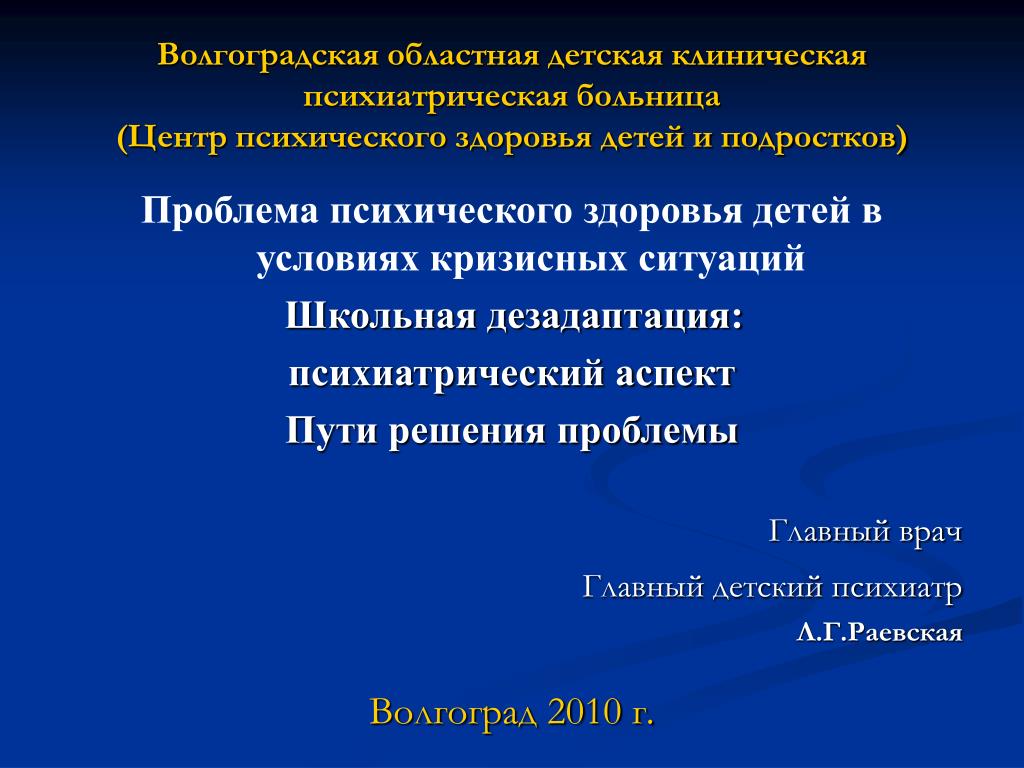 Волгоградская областная детская клиническая психиатрическая больница
(Центр психического здоровья детей и подростков)

Проблема психического здоровья детей в условиях кризисных ситуаций

Школьная дезадаптация:

психиатрический аспект

Пути решения проблемы

Главный врач

Главный детский психиатр

Л.Г.Раевская

Волгоград 2010 г.